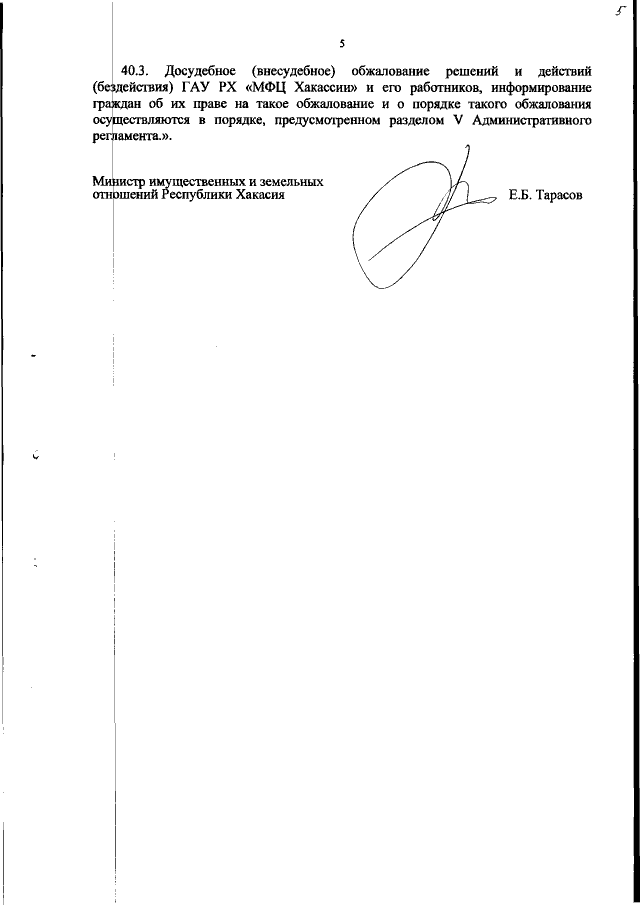 5

5

40.3. Досудебное (внесудебное) обжалование решений и действий (бездействия) ГАУ РХ «МФЦ Хакассии» и его работников, информирование граждан об их праве на такое обжалование и о порядке такого обжалования осуществляются в порядке, предусмотренном разделом V Административного регламента.».

Министр имущественных и земельных
отношений Республики Хакасия

Е.Б. Тарасов